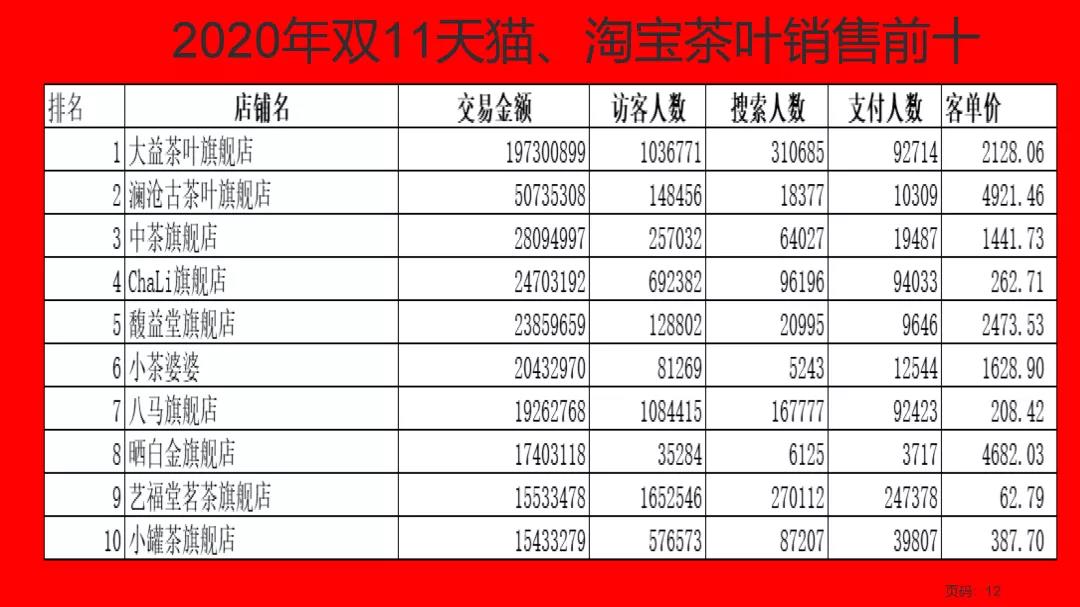 2020年双11天猫、淘宝茶叶销售前十

| 排名 | 店铺名 | 交易金额 | 访客人数 | 搜索人数 | 支付人数 | 客单价 |
|---|---|---|---|---|---|---|
| 1 | 大益茶叶旗舰店 | 197300899 | 1036771 | 310685 | 92714 | 2128.06 |
| 2 | 澜沧古茶叶旗舰店 | 50735308 | 148456 | 18377 | 10309 | 4921.46 |
| 3 | 中茶旗舰店 | 28094997 | 257032 | 64027 | 19487 | 1441.73 |
| 4 | ChaLi旗舰店 | 24703192 | 692382 | 96196 | 94033 | 262.71 |
| 5 | 馥益堂旗舰店 | 23859659 | 128802 | 20995 | 9646 | 2473.53 |
| 6 | 小茶婆婆 | 20432970 | 81269 | 5243 | 12544 | 1628.90 |
| 7 | 八马旗舰店 | 19262768 | 1084415 | 167777 | 92423 | 208.42 |
| 8 | 晒白金旗舰店 | 17403118 | 35284 | 6125 | 3717 | 4682.03 |
| 9 | 艺福堂茗茶旗舰店 | 15533478 | 1652546 | 270112 | 247378 | 62.79 |
| 10 | 小罐茶旗舰店 | 15433279 | 576573 | 87207 | 39807 | 387.70 |

页码 12